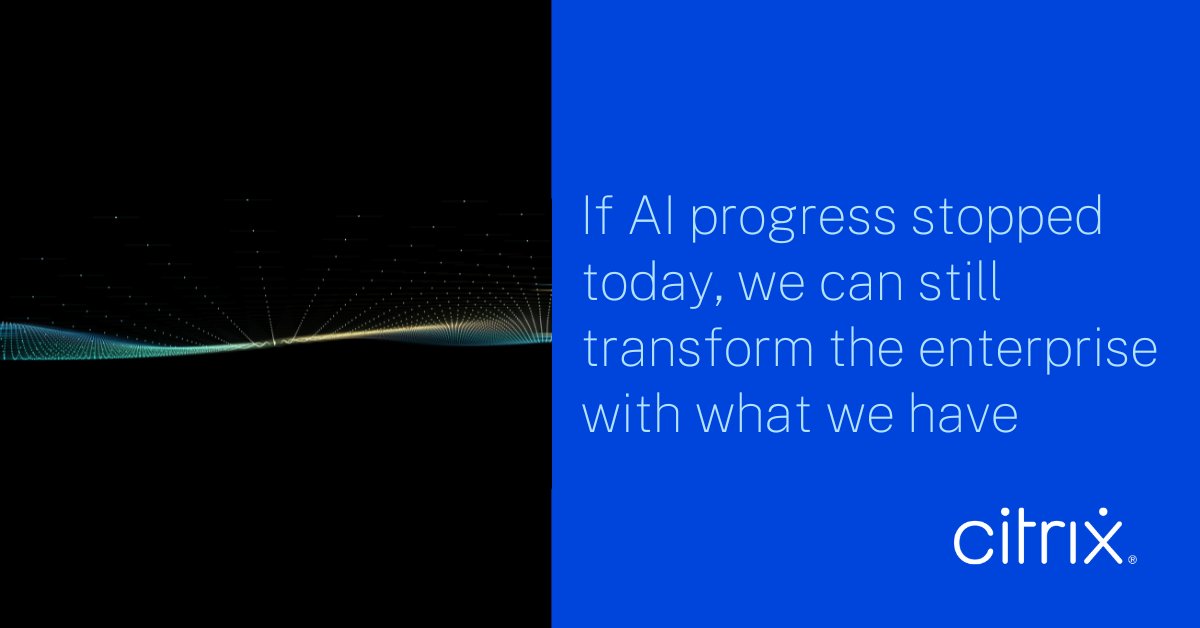 If AI progress stopped today, we can still transform the enterprise with what we have

citrix®